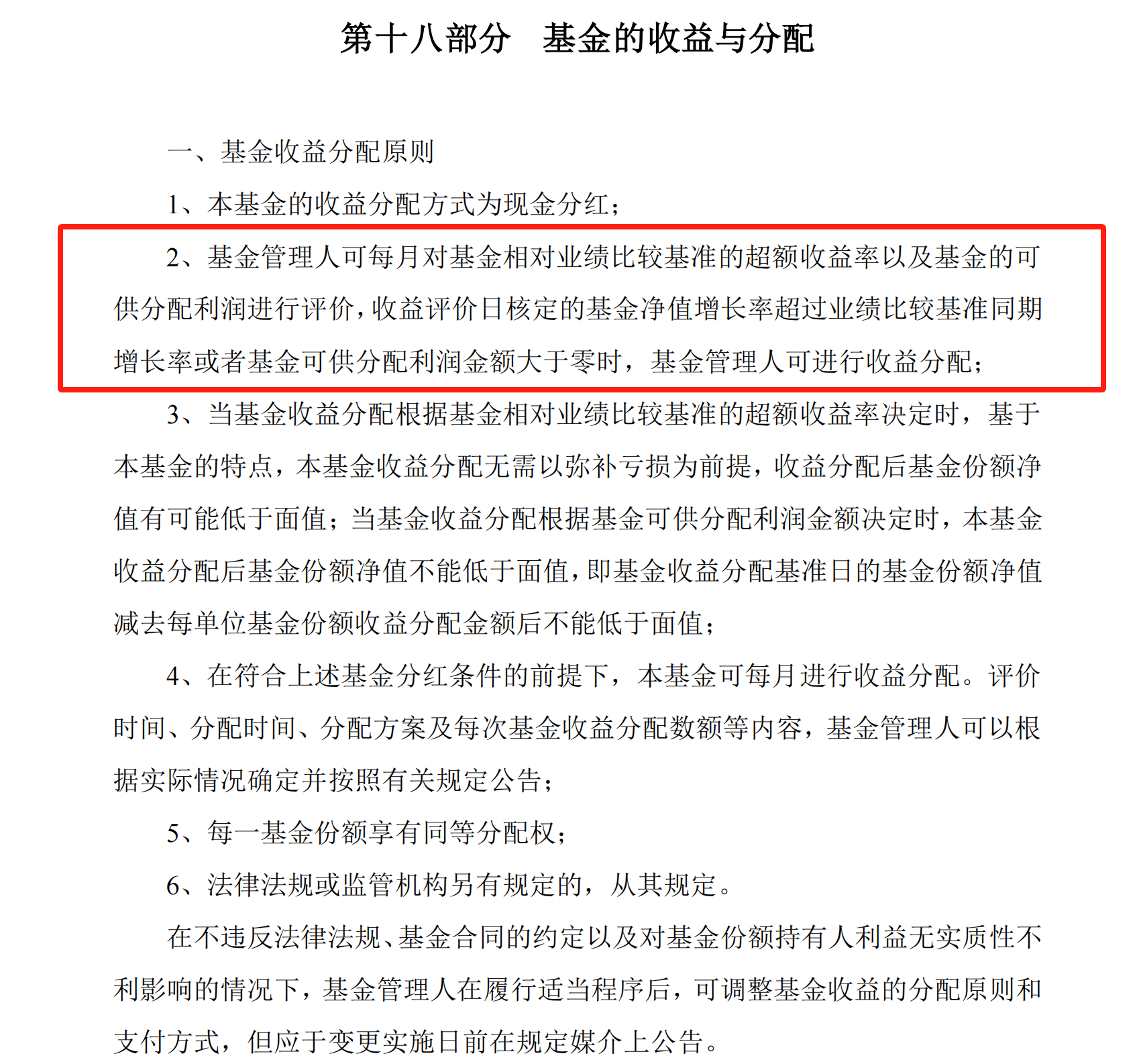 第十八部分　基金的收益与分配

一、基金收益分配原则

1、本基金的收益分配方式为现金分红；

2、基金管理人可每月对基金相对业绩比较基准的超额收益率以及基金的可供分配利润进行评价，收益评价日核定的基金净值增长率超过业绩比较基准同期增长率或者基金可供分配利润金额大于零时，基金管理人可进行收益分配；

3、当基金收益分配根据基金相对业绩比较基准的超额收益率决定时，基于本基金的特点，本基金收益分配无需以弥补亏损为前提，收益分配后基金份额净值有可能低于面值；当基金收益分配根据基金可供分配利润金额决定时，本基金收益分配后基金份额净值不能低于面值，即基金收益分配基准日的基金份额净值减去每单位基金份额收益分配金额后不能低于面值；

4、在符合上述基金分红条件的前提下，本基金可每月进行收益分配。评价时间、分配时间、分配方案及每次基金收益分配数额等内容，基金管理人可以根据实际情况确定并按照有关规定公告；

5、每一基金份额享有同等分配权；

6、法律法规或监管机构另有规定的，从其规定。

在不违反法律法规、基金合同的约定以及对基金份额持有人利益无实质性不利影响的情况下，基金管理人在履行适当程序后，可调整基金收益的分配原则和支付方式，但应于变更实施日前在规定媒介上公告。